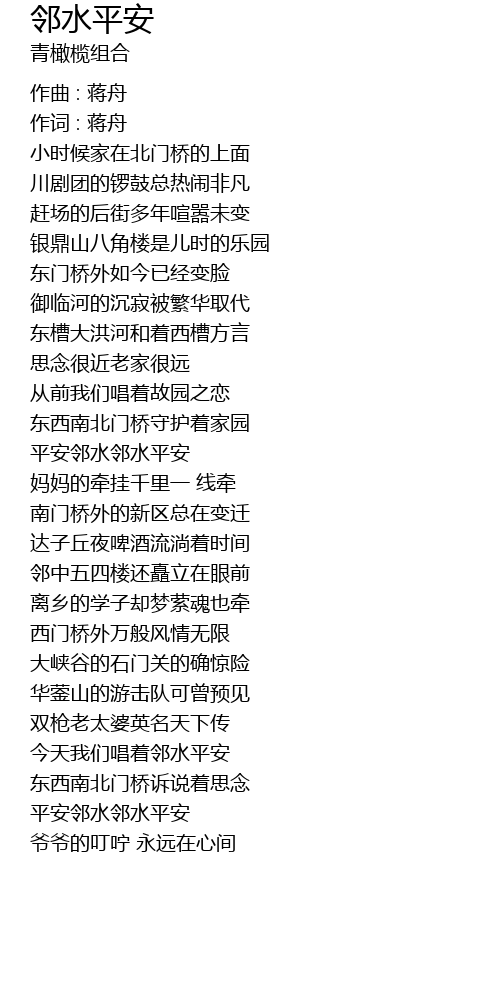 邻水平安
青橄榄组合

作曲 : 蒋舟
作词 : 蒋舟
小时候家在北门桥的上面
川剧团的锣鼓总热闹非凡
赶场的后街多年喧嚣未变
银鼎山八角楼是儿时的乐园
东门桥外如今已经变脸
御临河的沉寂被繁华取代
东槽大洪河和着西槽方言
思念很近老家很远
从前我们唱着故园之恋
东西南北门桥守护着家园
平安邻水邻水平安
妈妈的牵挂千里一 线牵
南门桥外的新区总在变迁
达子丘夜啤酒流淌着时间
邻中五四楼还矗立在眼前
离乡的学子却梦萦魂也牵
西门桥外万般风情无限
大峡谷的石门关的确惊险
华蓥山的游击队可曾预见
双枪老太婆英名天下传
今天我们唱着邻水平安
东西南北门桥诉说着思念
平安邻水邻水平安
爷爷的叮咛 永远在心间